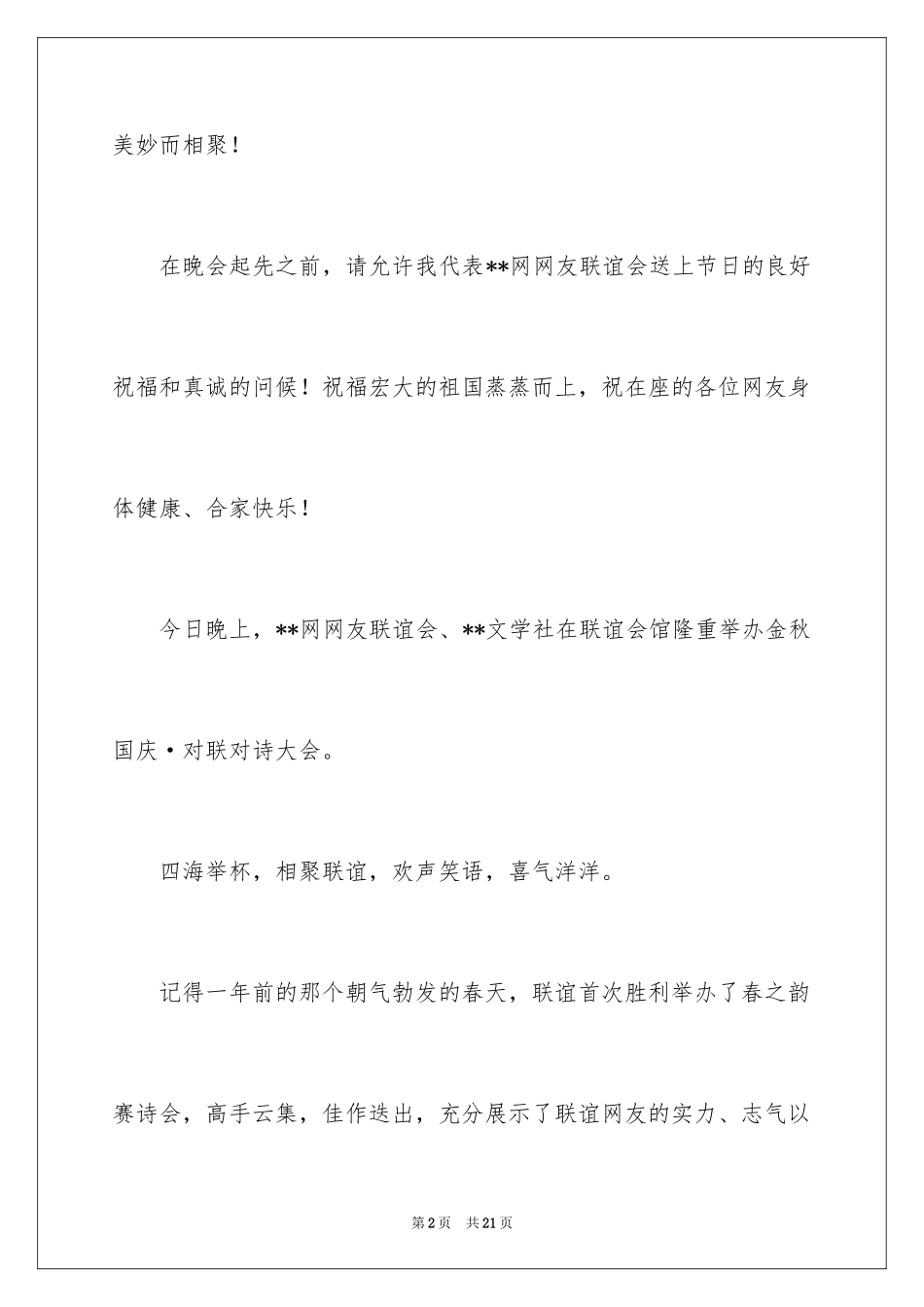 美妙而相聚！

在晚会起先之前，请允许我代表**网网友联谊会送上节日的良好祝福和真诚的问候！祝福宏大的祖国蒸蒸而上，祝在座的各位网友身体健康、合家快乐！

今日晚上，**网网友联谊会、**文学社在联谊会馆隆重举办金秋国庆·对联对诗大会。

四海举杯，相聚联谊，欢声笑语，喜气洋洋。

记得一年前的那个朝气勃发的春天，联谊首次胜利举办了春之韵赛诗会，高手云集，佳作迭出，充分展示了联谊网友的实力、志气以

第2页 共21页